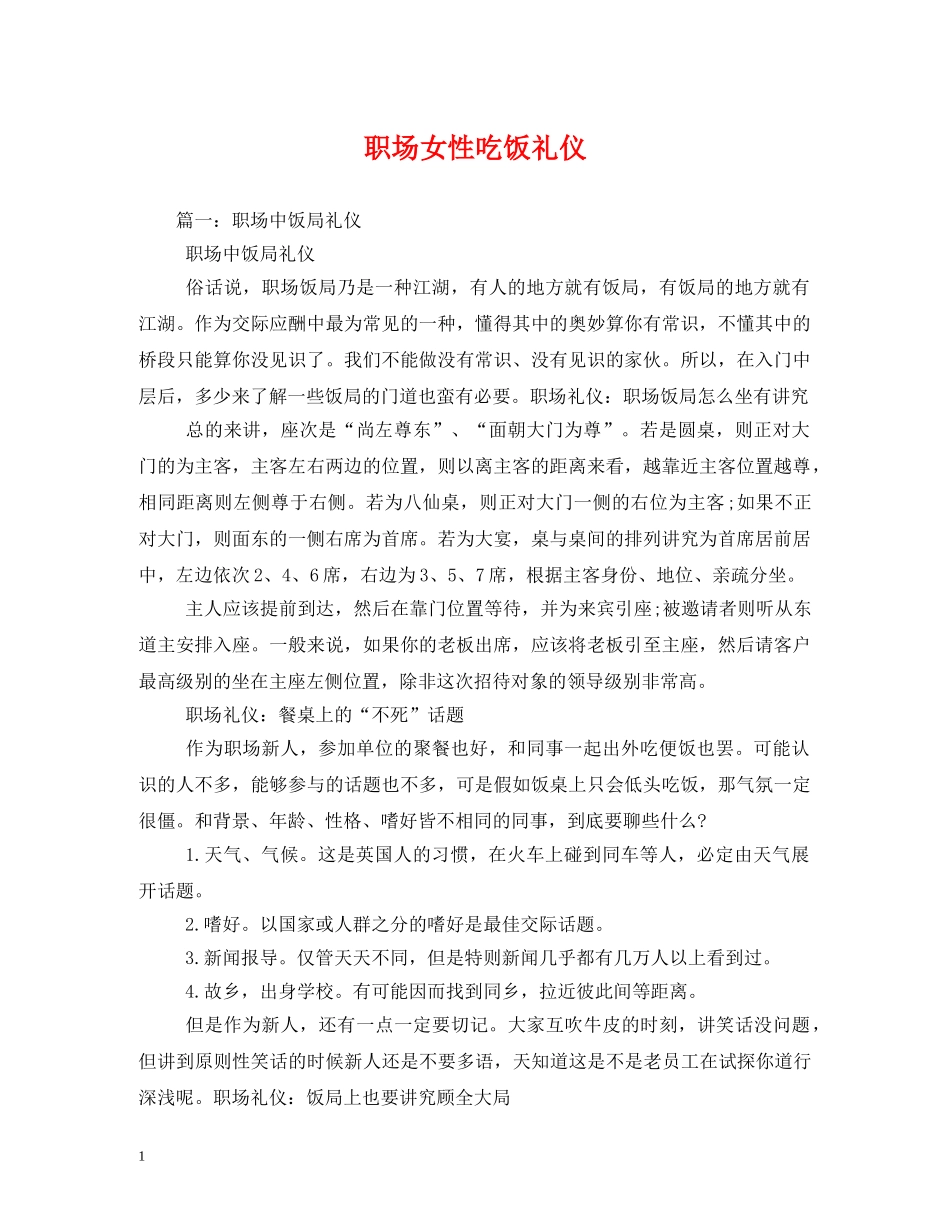 职场女性吃饭礼仪

篇一：职场中饭局礼仪

职场中饭局礼仪

俗话说，职场饭局乃是一种江湖，有人的地方就有饭局，有饭局的地方就有江湖。作为交际应酬中最为常见的一种，懂得其中的奥妙算你有常识，不懂其中的桥段只能算你没见识了。我们不能做没有常识、没有见识的家伙。所以，在入门中层后，多少来了解一些饭局的门道也蛮有必要。职场礼仪：职场饭局怎么坐有讲究

总的来讲，座次是“尚左尊东”、“面朝大门为尊”。若是圆桌，则正对大门的为主客，主客左右两边的位置，则以离主客的距离来看，越靠近主客位置越尊，相同距离则左侧尊于右侧。若为八仙桌，则正对大门一侧的右位为主客;如果不正对大门，则面东的一侧右席为首席。若为大宴，桌与桌间的排列讲究为首席居前居中，左边依次2、4、6席，右边为3、5、7席，根据主客身份、地位、亲疏分坐。

主人应该提前到达，然后在靠门位置等待，并为来宾引座;被邀请者则听从东道主安排入座。一般来说，如果你的老板出席，应该将老板引至主座，然后请客户最高级别的坐在主座左侧位置，除非这次招待对象的领导级别非常高。

职场礼仪：餐桌上的“不死”话题

作为职场新人，参加单位的聚餐也好，和同事一起出外吃便饭也罢。可能认识的人不多，能够参与的话题也不多，可是假如饭桌上只会低头吃饭，那气氛一定很僵。和背景、年龄、性格、嗜好皆不相同的同事，到底要聊些什么?

1.天气、气候。这是英国人的习惯，在火车上碰到同车等人，必定由天气展开话题。

2.嗜好。以国家或人群之分的嗜好是最佳交际话题。

3.新闻报导。仅管天天不同，但是特则新闻几乎都有几万人以上看到过。

4.故乡，出身学校。有可能因而找到同乡，拉近彼此间等距离。

但是作为新人，还有一点一定要切记。大家互吹牛皮的时刻，讲笑话没问题，但讲到原则性笑话的时候新人还是不要多语，天知道这是不是老员工在试探你道行深浅呢。职场礼仪：饭局上也要讲究顾全大局

1